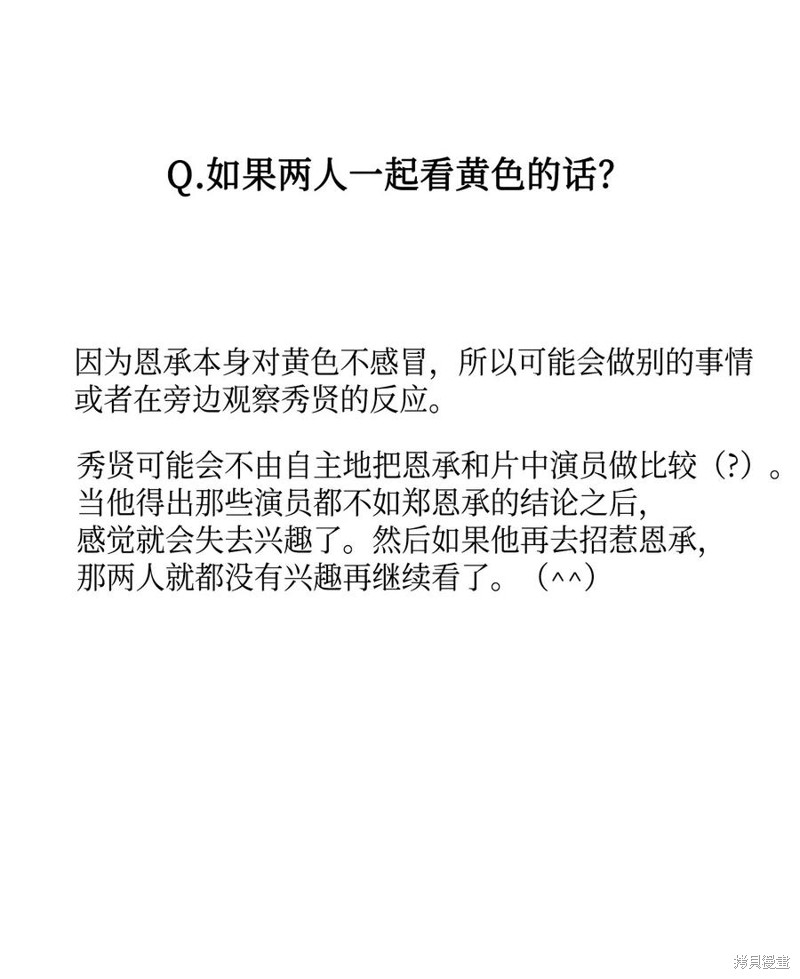 Q.如果两人一起看黄色的话?

因为恩承本身对黄色不感冒，所以可能会做别的事情或者在旁边观察秀贤的反应。

秀贤可能会不由自主地把恩承和片中演员做比较（?）。当他得出那些演员都不如郑恩承的结论之后，感觉就会失去兴趣了。然后如果他再去招惹恩承，那两人就都没有兴趣再继续看了。（^^）

拷贝漫画